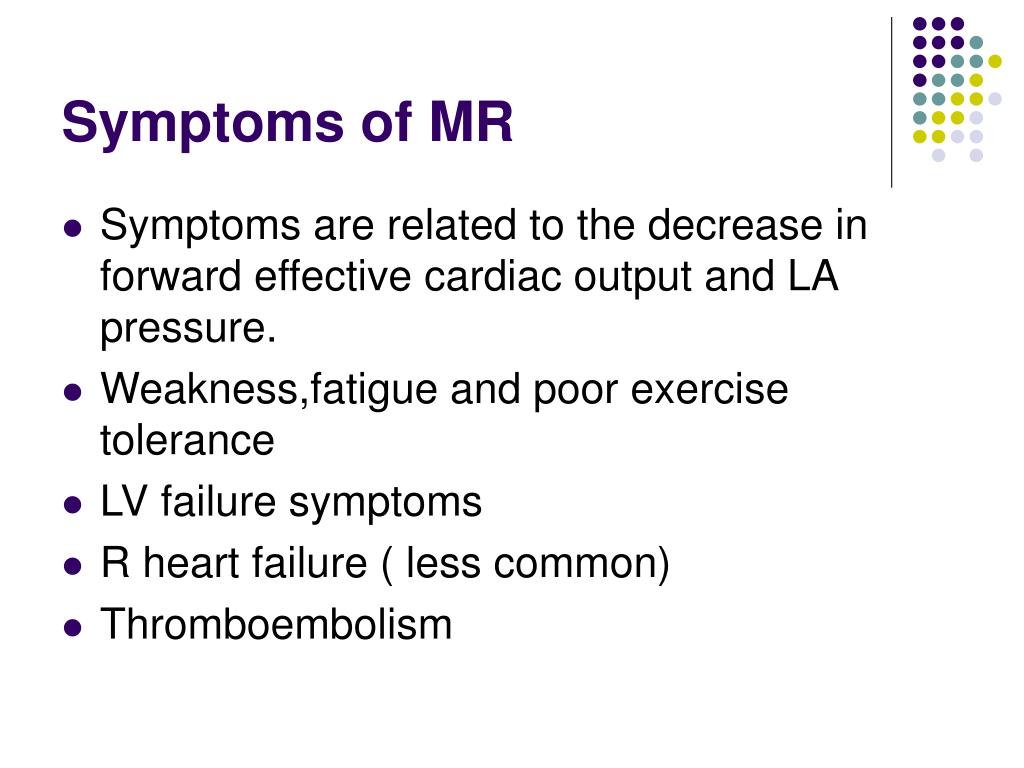 Symptoms of MR

- Symptoms are related to the decrease in forward effective cardiac output and LA pressure.
- Weakness,fatigue and poor exercise tolerance
- LV failure symptoms
- R heart failure ( less common)
- Thromboembolism